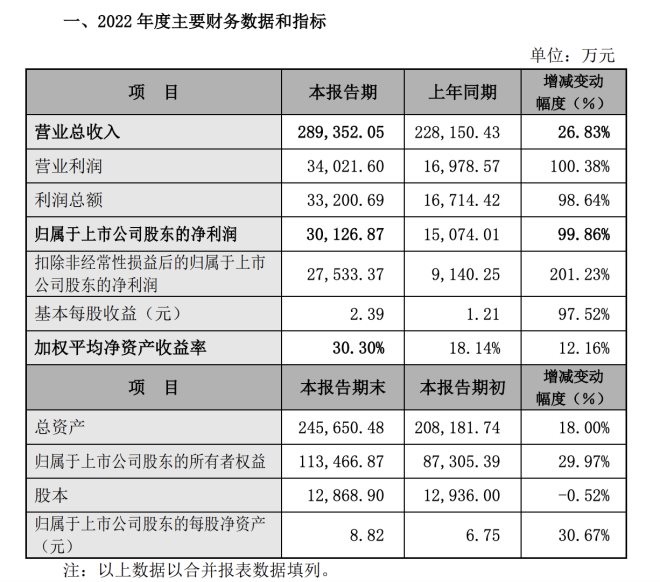 一、2022 年度主要财务数据和指标

单位：万元

| 项　目 | 本报告期 | 上年同期 | 增减变动幅度（%） |
|---|---|---|---|
| 营业总收入 | 289,352.05 | 228,150.43 | 26.83% |
| 营业利润 | 34,021.60 | 16,978.57 | 100.38% |
| 利润总额 | 33,200.69 | 16,714.42 | 98.64% |
| 归属于上市公司股东的净利润 | 30,126.87 | 15,074.01 | 99.86% |
| 扣除非经常性损益后的归属于上市公司股东的净利润 | 27,533.37 | 9,140.25 | 201.23% |
| 基本每股收益（元） | 2.39 | 1.21 | 97.52% |
| 加权平均净资产收益率 | 30.30% | 18.14% | 12.16% |
| 项　目 | 本报告期末 | 本报告期初 | 增减变动幅度（%） |
| 总资产 | 245,650.48 | 208,181.74 | 18.00% |
| 归属于上市公司股东的所有者权益 | 113,466.87 | 87,305.39 | 29.97% |
| 股本 | 12,868.90 | 12,936.00 | -0.52% |
| 归属于上市公司股东的每股净资产（元） | 8.82 | 6.75 | 30.67% |

注：以上数据以合并报表数据填列。